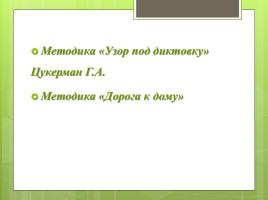 Методика «Узор под диктовку»

Цукерман Г.А.

Методика «Дорога к дому»